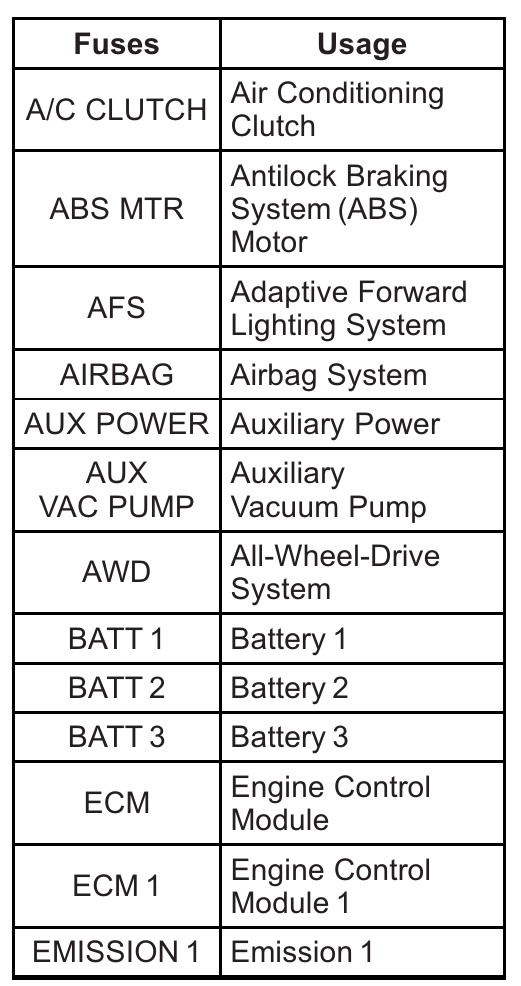 | Fuses | Usage |
|---|---|
| A/C CLUTCH | Air Conditioning Clutch |
| ABS MTR | Antilock Braking System (ABS) Motor |
| AFS | Adaptive Forward Lighting System |
| AIRBAG | Airbag System |
| AUX POWER | Auxiliary Power |
| AUX VAC PUMP | Auxiliary Vacuum Pump |
| AWD | All-Wheel-Drive System |
| BATT 1 | Battery 1 |
| BATT 2 | Battery 2 |
| BATT 3 | Battery 3 |
| ECM | Engine Control Module |
| ECM 1 | Engine Control Module 1 |
| EMISSION 1 | Emission 1 |